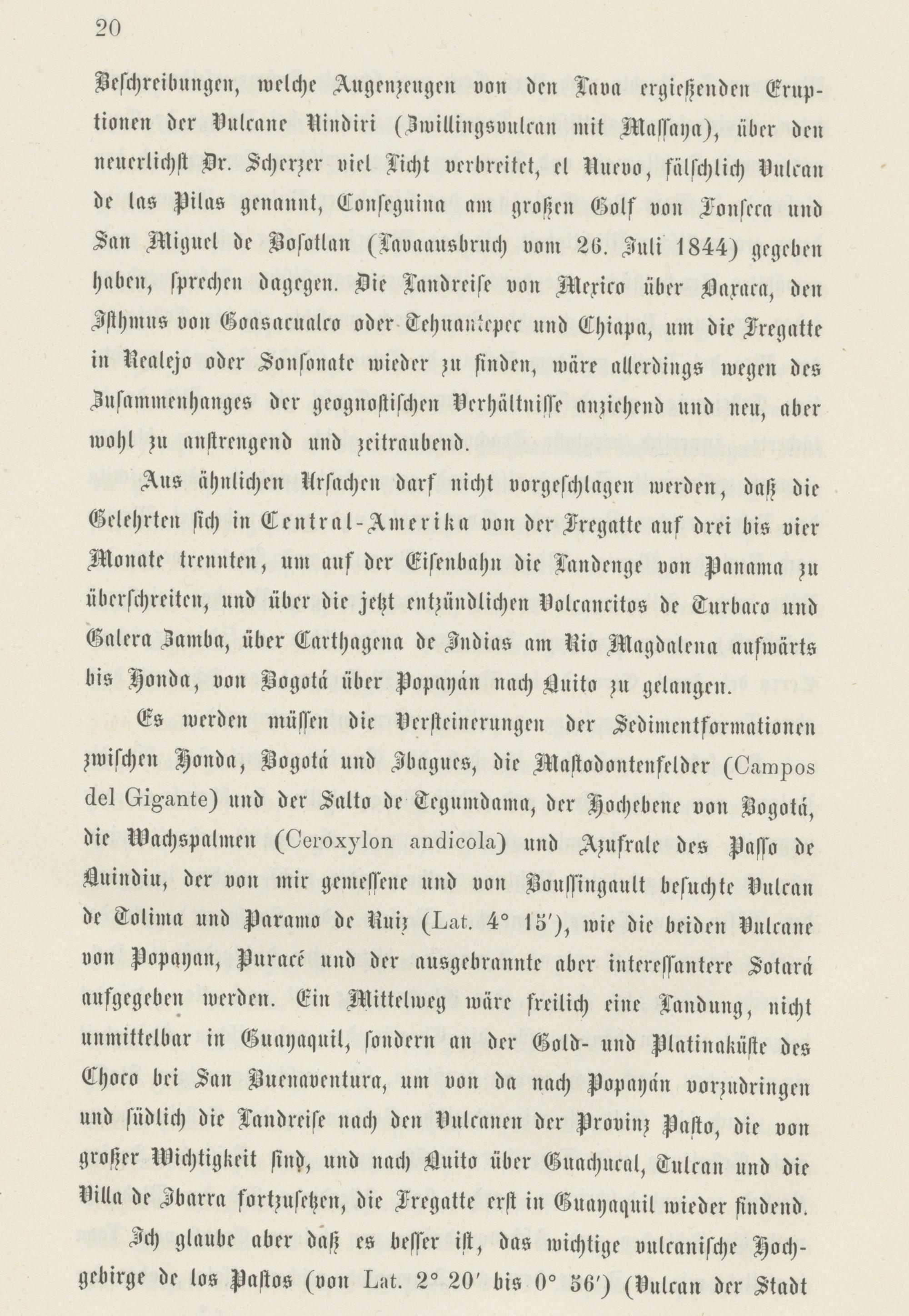 20

Beschreibungen, welche Augenzeugen von den Lava ergießenden Eruptionen der Vulcane Nindiri (Zwillingsvulcan mit Massaya), über den neuerlichst Dr. Scherzer viel Licht verbreitet, el Nuevo, fälschlich Vulcan de las Pilas genannt, Conseguina am großen Golf von Fonseca und San Miguel de Bosotlan (Lavaausbruch vom 26. Juli 1844) gegeben haben, sprechen dagegen. Die Landreise von Mexico über Oaxaca, den Isthmus von Goasacualco oder Tehuantepec und Chiapa, um die Fregatte in Realejo oder Sonsonate wieder zu finden, wäre allerdings wegen des Zusammenhanges der geognostischen Verhältnisse anziehend und neu, aber wohl zu anstrengend und zeitraubend.

Aus ähnlichen Ursachen darf nicht vorgeschlagen werden, daß die Gelehrten sich in Central-Amerika von der Fregatte auf drei bis vier Monate trennten, um auf der Eisenbahn die Landenge von Panama zu überschreiten, und über die jetzt entzündlichen Volcancitos de Turbaco und Galera Zamba, über Carthagena de Indias am Rio Magdalena aufwärts bis Honda, von Bogotá über Popayán nach Quito zu gelangen.

Es werden müssen die Versteinerungen der Sedimentformationen zwischen Honda, Bogotá und Ibagues, die Mastodontenfelder (Campos del Gigante) und der Salto de Tegumdama, der Hochebene von Bogotá, die Wachspalmen (Ceroxylon andicola) und Azufrale des Passo de Quindiu, der von mir gemessene und von Boussingault besuchte Vulcan de Tolima und Paramo de Ruiz (Lat. 4° 15′), wie die beiden Vulcane von Popayan, Puracé und der ausgebrannte aber interessantere Sotará aufgegeben werden. Ein Mittelweg wäre freilich eine Landung, nicht unmittelbar in Guayaquil, sondern an der Gold- und Platinaküste des Choco bei San Buenaventura, um von da nach Popayán vorzudringen und südlich die Landreise nach den Vulcanen der Provinz Pasto, die von großer Wichtigkeit sind, und nach Quito über Guachucal, Tulcan und die Villa de Ibarra fortzusetzen, die Fregatte erst in Guayaquil wieder findend.

Ich glaube aber daß es besser ist, das wichtige vulcanische Hochgebirge de los Pastos (von Lat. 2° 20′ bis 0° 56′) (Vulcan der Stadt